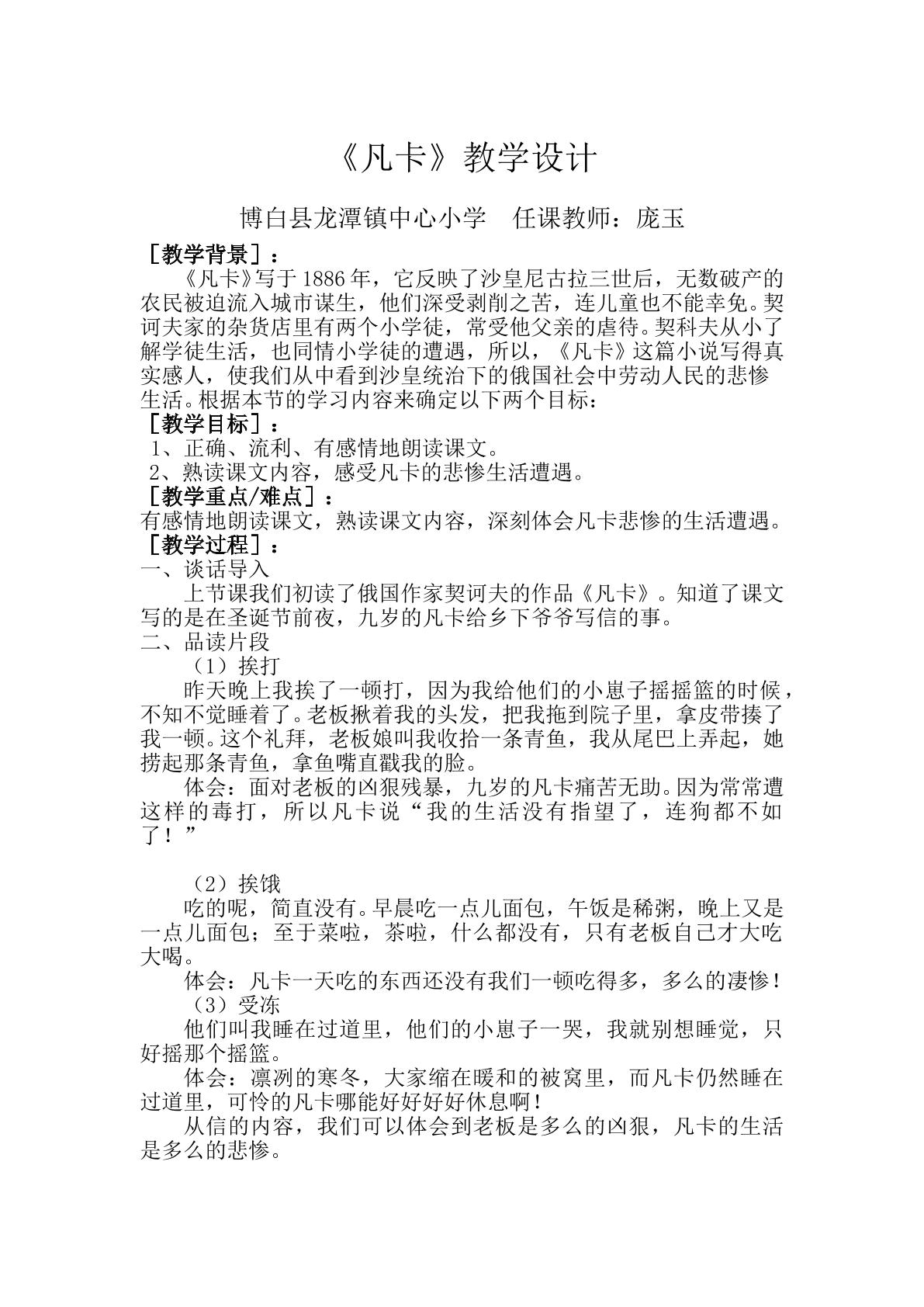 《凡卡》教学设计

博白县龙潭镇中心小学 任课教师：庞玉

［教学背景］：

《凡卡》写于1886年，它反映了沙皇尼古拉三世后，无数破产的农民被迫流入城市谋生，他们深受剥削之苦，连儿童也不能幸免。契诃夫家的杂货店里有两个小学徒，常受他父亲的虐待。契科夫从小了解学徒生活，也同情小学徒的遭遇，所以，《凡卡》这篇小说写得真实感人，使我们从中看到沙皇统治下的俄国社会中劳动人民的悲惨生活。根据本节的学习内容来确定以下两个目标：

［教学目标］：

1、正确、流利、有感情地朗读课文。
2、熟读课文内容，感受凡卡的悲惨生活遭遇。

［教学重点/难点］：

有感情地朗读课文，熟读课文内容，深刻体会凡卡悲惨的生活遭遇。

［教学过程］：

一、谈话导入

上节课我们初读了俄国作家契诃夫的作品《凡卡》。知道了课文写的是在圣诞节前夜，九岁的凡卡给乡下爷爷写信的事。

二、品读片段

（1）挨打

昨天晚上我挨了一顿打，因为我给他们的小崽子摇摇篮的时候，不知不觉睡着了。老板揪着我的头发，把我拖到院子里，拿皮带揍了我一顿。这个礼拜，老板娘叫我收拾一条青鱼，我从尾巴上弄起，她捞起那条青鱼，拿鱼嘴直戳我的脸。

体会：面对老板的凶狠残暴，九岁的凡卡痛苦无助。因为常常遭这样的毒打，所以凡卡说“我的生活没有指望了，连狗都不如了！”

（2）挨饿

吃的呢，简直没有。早晨吃一点儿面包，午饭是稀粥，晚上又是一点儿面包；至于菜啦，茶啦，什么都没有，只有老板自己才大吃大喝。

体会：凡卡一天吃的东西还没有我们一顿吃得多，多么的凄惨！

（3）受冻

他们叫我睡在过道里，他们的小崽子一哭，我就别想睡觉，只好摇那个摇篮。

体会：凛冽的寒冬，大家缩在暖和的被窝里，而凡卡仍然睡在过道里，可怜的凡卡哪能好好好好休息啊！

从信的内容，我们可以体会到老板是多么的凶狠，凡卡的生活是多么的悲惨。